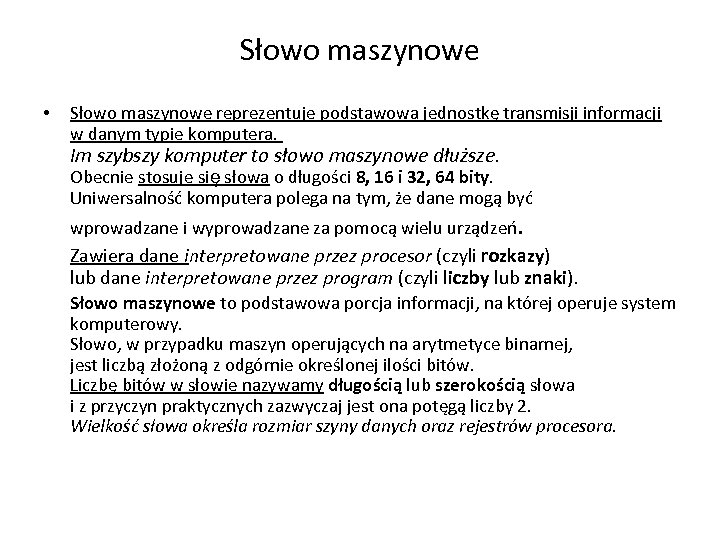 Słowo maszynowe

• Słowo maszynowe reprezentuje podstawowa jednostkę transmisji informacji w danym typie komputera.
Im szybszy komputer to słowo maszynowe dłuższe.
Obecnie stosuje się słowa o długości 8, 16 i 32, 64 bity.
Uniwersalność komputera polega na tym, że dane mogą być

wprowadzane i wyprowadzane za pomocą wielu urządzeń.

Zawiera dane interpretowane przez procesor (czyli rozkazy) lub dane interpretowane przez program (czyli liczby lub znaki).

Słowo maszynowe to podstawowa porcja informacji, na której operuje system komputerowy.
Słowo, w przypadku maszyn operujących na arytmetyce binarnej, jest liczbą złożoną z odgórnie określonej ilości bitów.
Liczbę bitów w słowie nazywamy długością lub szerokością słowa i z przyczyn praktycznych zazwyczaj jest ona potęgą liczby 2.
Wielkość słowa określa rozmiar szyny danych oraz rejestrów procesora.